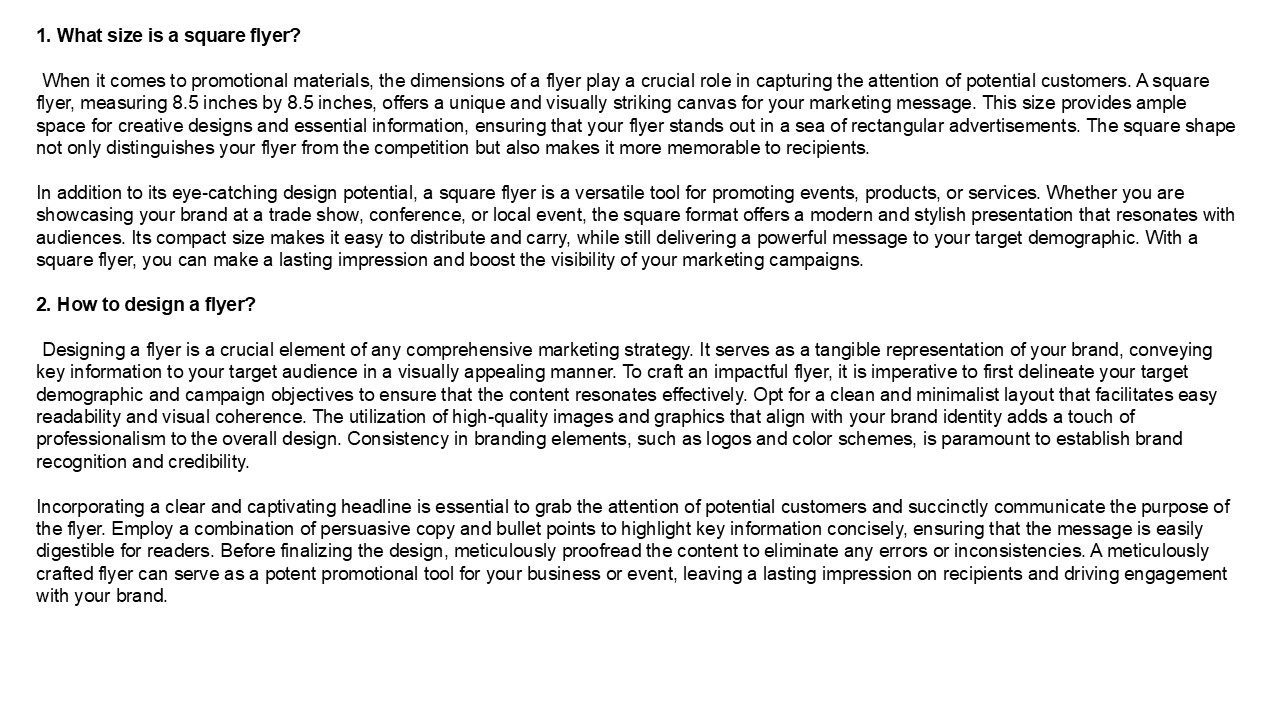 1. What size is a square flyer?

When it comes to promotional materials, the dimensions of a flyer play a crucial role in capturing the attention of potential customers. A square flyer, measuring 8.5 inches by 8.5 inches, offers a unique and visually striking canvas for your marketing message. This size provides ample space for creative designs and essential information, ensuring that your flyer stands out in a sea of rectangular advertisements. The square shape not only distinguishes your flyer from the competition but also makes it more memorable to recipients.

In addition to its eye-catching design potential, a square flyer is a versatile tool for promoting events, products, or services. Whether you are showcasing your brand at a trade show, conference, or local event, the square format offers a modern and stylish presentation that resonates with audiences. Its compact size makes it easy to distribute and carry, while still delivering a powerful message to your target demographic. With a square flyer, you can make a lasting impression and boost the visibility of your marketing campaigns.

2. How to design a flyer?

Designing a flyer is a crucial element of any comprehensive marketing strategy. It serves as a tangible representation of your brand, conveying key information to your target audience in a visually appealing manner. To craft an impactful flyer, it is imperative to first delineate your target demographic and campaign objectives to ensure that the content resonates effectively. Opt for a clean and minimalist layout that facilitates easy readability and visual coherence. The utilization of high-quality images and graphics that align with your brand identity adds a touch of professionalism to the overall design. Consistency in branding elements, such as logos and color schemes, is paramount to establish brand recognition and credibility.

Incorporating a clear and captivating headline is essential to grab the attention of potential customers and succinctly communicate the purpose of the flyer. Employ a combination of persuasive copy and bullet points to highlight key information concisely, ensuring that the message is easily digestible for readers. Before finalizing the design, meticulously proofread the content to eliminate any errors or inconsistencies. A meticulously crafted flyer can serve as a potent promotional tool for your business or event, leaving a lasting impression on recipients and driving engagement with your brand.